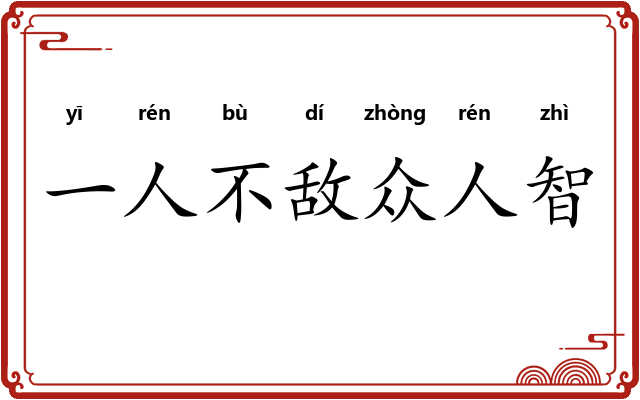 yī rén bù dí zhòng rén zhì

一人不敌众人智